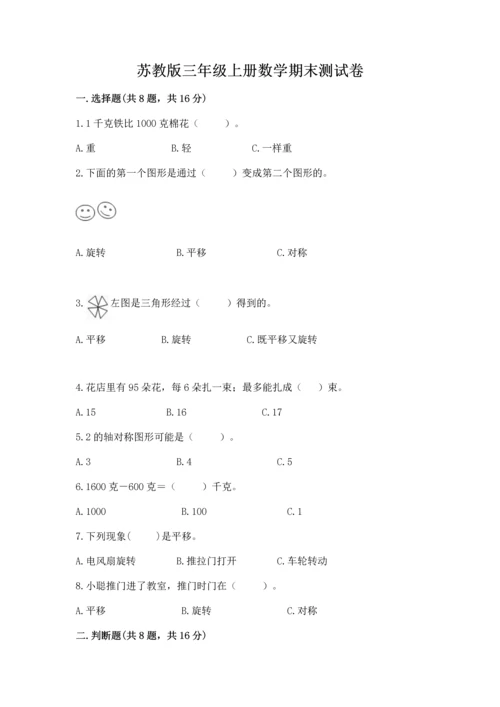 苏教版三年级上册数学期末测试卷

一. 选择题(共 8 题，共 16 分)

1. 1 千克铁比 1000 克棉花（　　）。

A. 重　　B. 轻　　C. 一样重

2. 下面的第一个图形是通过（　　）变成第二个图形的。

A. 旋转　　B. 平移　　C. 对称

3. 左图是三角形经过（　　）得到的。

A. 平移　　B. 旋转　　C. 既平移又旋转

4. 花店里有 95 朵花，每 6 朵扎一束；最多能扎成（　）束。

A. 15　　B. 16　　C. 17

5. 2 的轴对称图形可能是（　　）。

A. 3　　B. 4　　C. 5

6. 1600 克－600 克＝（　　）千克。

A. 1000　　B. 100　　C. 1

7. 下列现象(　　)是平移。

A. 电风扇旋转　　B. 推拉门打开　　C. 车轮转动

8. 小聪推门进了教室，推门时门在（　　）。

A. 平移　　B. 旋转　　C. 对称

二. 判断题(共 8 题，共 16 分)